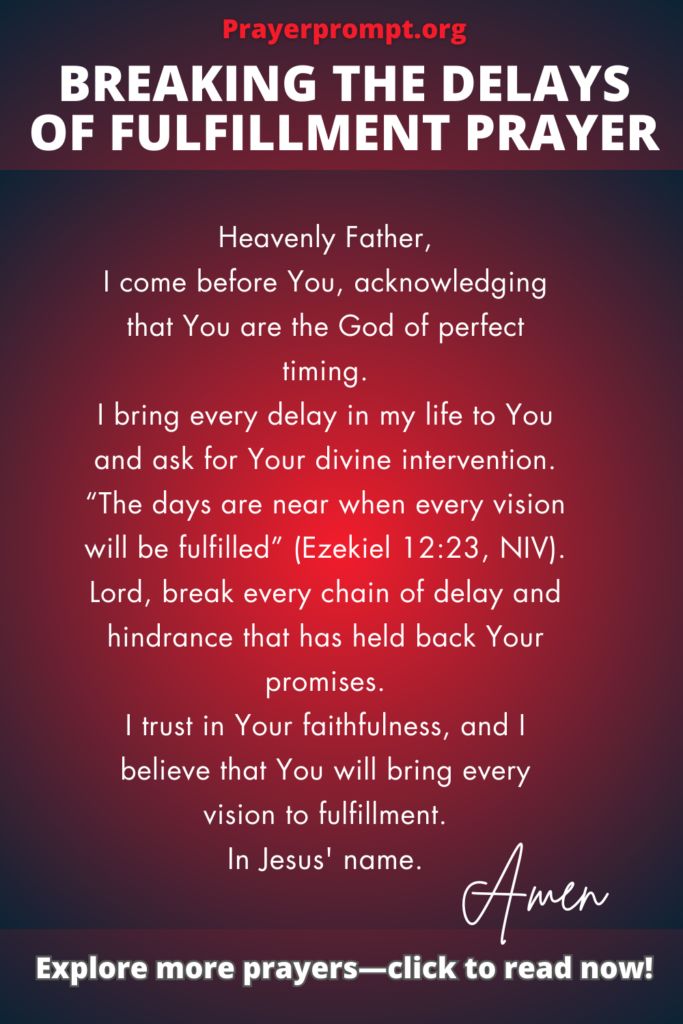 Prayerprompt.org

BREAKING THE DELAYS OF FULFILLMENT PRAYER

Heavenly Father,
I come before You, acknowledging that You are the God of perfect timing.
I bring every delay in my life to You and ask for Your divine intervention.
“The days are near when every vision will be fulfilled” (Ezekiel 12:23, NIV).
Lord, break every chain of delay and hindrance that has held back Your promises.
I trust in Your faithfulness, and I believe that You will bring every vision to fulfillment.
In Jesus' name.

Amen

Explore more prayers—click to read now!